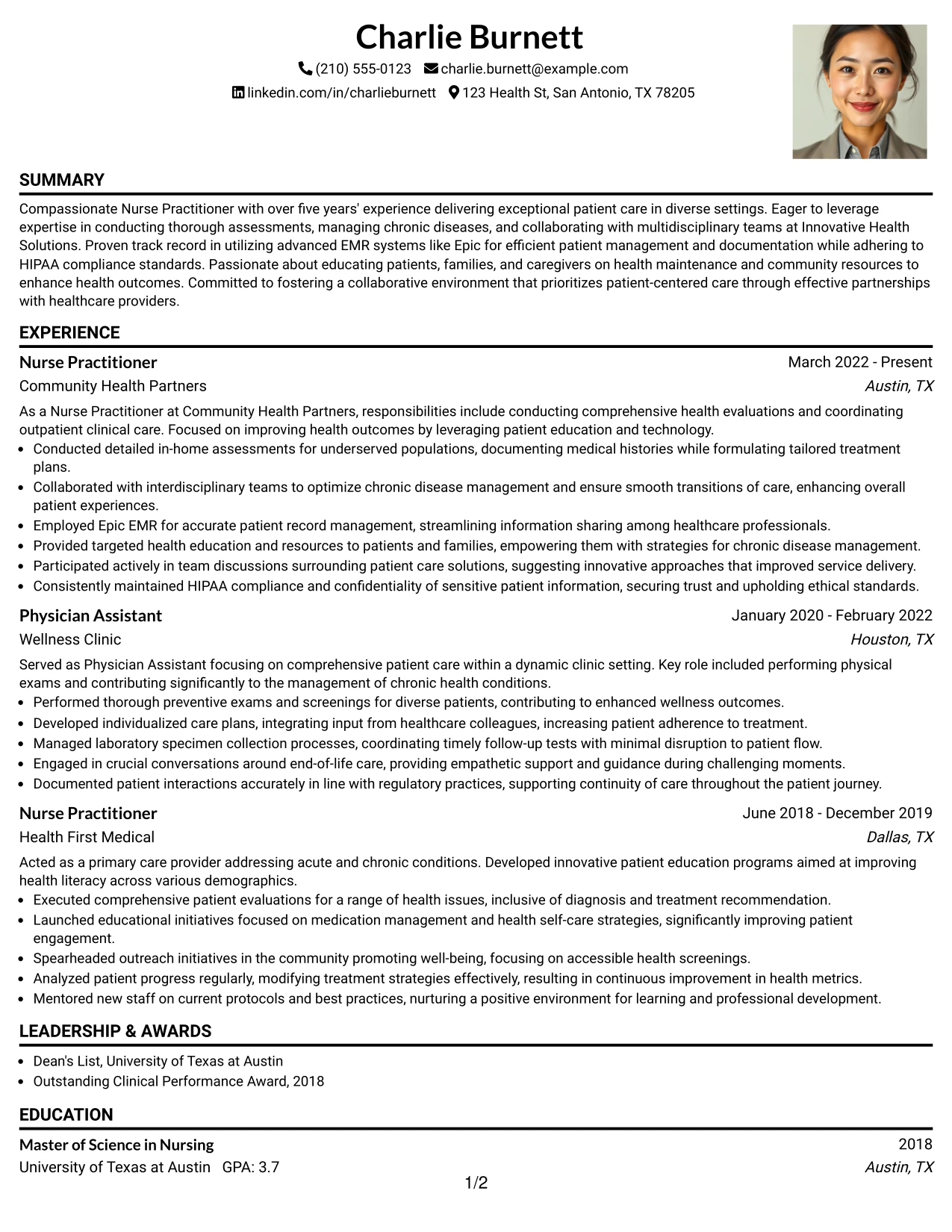 Charlie Burnett

(210) 555-0123 charlie.burnett@example.com

linkedin.com/in/charlieburnett 123 Health St, San Antonio, TX 78205

SUMMARY

Compassionate Nurse Practitioner with over five years' experience delivering exceptional patient care in diverse settings. Eager to leverage expertise in conducting thorough assessments, managing chronic diseases, and collaborating with multidisciplinary teams at Innovative Health Solutions. Proven track record in utilizing advanced EMR systems like Epic for efficient patient management and documentation while adhering to HIPAA compliance standards. Passionate about educating patients, families, and caregivers on health maintenance and community resources to enhance health outcomes. Committed to fostering a collaborative environment that prioritizes patient-centered care through effective partnerships with healthcare providers.

EXPERIENCE

Nurse Practitioner
March 2022 - Present
Community Health Partners
Austin, TX

As a Nurse Practitioner at Community Health Partners, responsibilities include conducting comprehensive health evaluations and coordinating outpatient clinical care. Focused on improving health outcomes by leveraging patient education and technology.

• Conducted detailed in-home assessments for underserved populations, documenting medical histories while formulating tailored treatment plans.
• Collaborated with interdisciplinary teams to optimize chronic disease management and ensure smooth transitions of care, enhancing overall patient experiences.
• Employed Epic EMR for accurate patient record management, streamlining information sharing among healthcare professionals.
• Provided targeted health education and resources to patients and families, empowering them with strategies for chronic disease management.
• Participated actively in team discussions surrounding patient care solutions, suggesting innovative approaches that improved service delivery.
• Consistently maintained HIPAA compliance and confidentiality of sensitive patient information, securing trust and upholding ethical standards.

Physician Assistant
January 2020 - February 2022
Wellness Clinic
Houston, TX

Served as Physician Assistant focusing on comprehensive patient care within a dynamic clinic setting. Key role included performing physical exams and contributing significantly to the management of chronic health conditions.

• Performed thorough preventive exams and screenings for diverse patients, contributing to enhanced wellness outcomes.
• Developed individualized care plans, integrating input from healthcare colleagues, increasing patient adherence to treatment.
• Managed laboratory specimen collection processes, coordinating timely follow-up tests with minimal disruption to patient flow.
• Engaged in crucial conversations around end-of-life care, providing empathetic support and guidance during challenging moments.
• Documented patient interactions accurately in line with regulatory practices, supporting continuity of care throughout the patient journey.

Nurse Practitioner
June 2018 - December 2019
Health First Medical
Dallas, TX

Acted as a primary care provider addressing acute and chronic conditions. Developed innovative patient education programs aimed at improving health literacy across various demographics.

• Executed comprehensive patient evaluations for a range of health issues, inclusive of diagnosis and treatment recommendation.
• Launched educational initiatives focused on medication management and health self-care strategies, significantly improving patient engagement.
• Spearheaded outreach initiatives in the community promoting well-being, focusing on accessible health screenings.
• Analyzed patient progress regularly, modifying treatment strategies effectively, resulting in continuous improvement in health metrics.
• Mentored new staff on current protocols and best practices, nurturing a positive environment for learning and professional development.

LEADERSHIP & AWARDS

• Dean's List, University of Texas at Austin
• Outstanding Clinical Performance Award, 2018

EDUCATION

Master of Science in Nursing
2018
University of Texas at Austin GPA: 3.7
Austin, TX

1/2